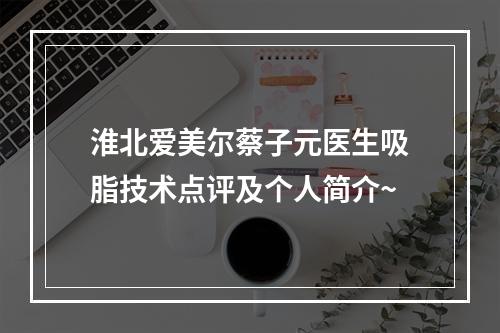 淮北爱美尔蔡子元医生吸脂技术点评及个人简介~